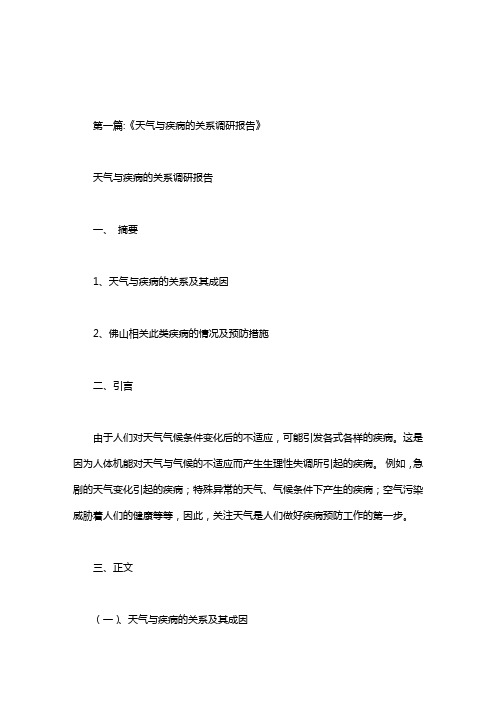 第一篇:《天气与疾病的关系调研报告》

天气与疾病的关系调研报告

一、 摘要

1、天气与疾病的关系及其成因

2、佛山相关此类疾病的情况及预防措施

二、引言

由于人们对天气气候条件变化后的不适应，可能引发各式各样的疾病。这是因为人体机能对天气与气候的不适应而产生生理性失调所引起的疾病。 例如，急剧的天气变化引起的疾病；特殊异常的天气、气候条件下产生的疾病；空气污染威胁着人们的健康等等，因此，关注天气是人们做好疾病预防工作的第一步。

三、正文

（一）、天气与疾病的关系及其成因